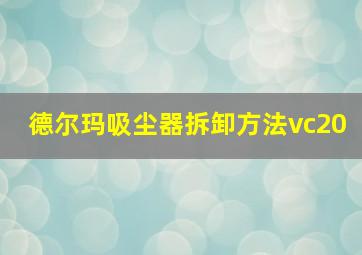 德尔玛吸尘器拆卸方法vc20